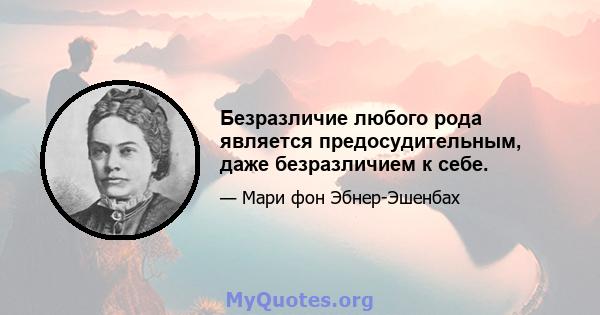 Безразличие любого рода является предосудительным, даже безразличием к себе.

— Мари фон Эбнер-Эшенбах

MyQuotes.org